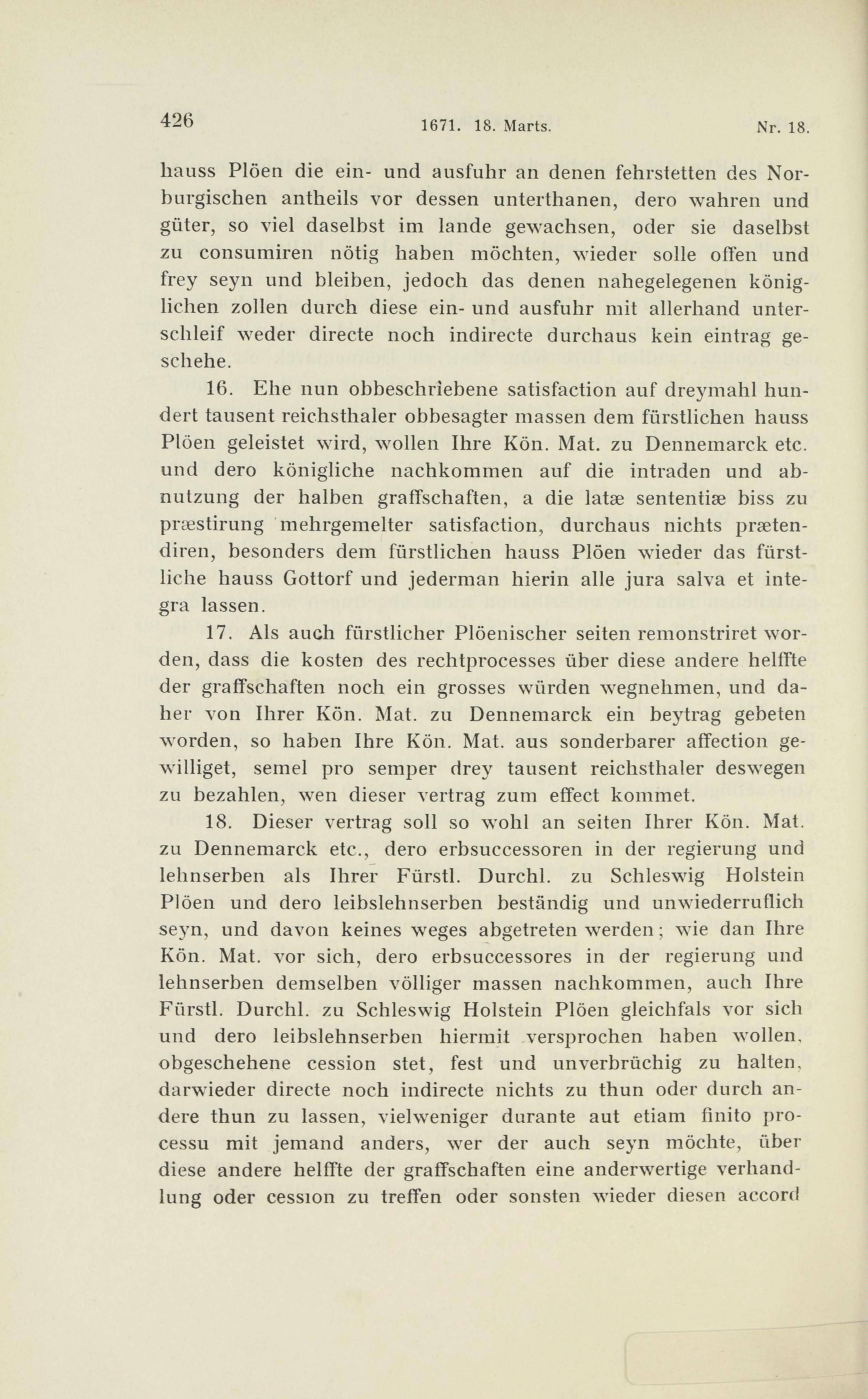 426 1671. 18. Marts. Nr. 18.

hauss Plöen die ein- und ausfuhr an denen fehrstetten des Norburgischen antheils vor dessen unterthanen, dero wahren und güter, so viel daselbst im lande gewachsen, oder sie daselbst zu consumiren nötig haben möchten, wieder solle offen und frey seyn und bleiben, jedoch das denen nahegelegenen königlichen zollen durch diese ein- und ausfuhr mit allerhand unterschleif weder directe noch indirecte durchaus kein eintrag geschehe.

16. Ehe nun obbeschriebene satisfaction auf dreymahl hundert tausent reichsthaler obbesagter massen dem fürstlichen hauss Plöen geleistet wird, wollen Ihre Kön. Mat. zu Dennemarck etc. und dero königliche nachkommen auf die intraden und abnutzung der halben graffschaften, a die latæ sententiæ biss zu præstirung mehrgemelter satisfaction, durchaus nichts prætendiren, besonders dem fürstlichen hauss Plöen wieder das fürstliche hauss Gottorf und jederman hierin alle jura salva et integra lassen.

17. Als auch fürstlicher Plöenischer seiten remonstriret worden, dass die kosten des rechtprocesses über diese andere helffte der graffschaften noch ein grosses würden wegnehmen, und daher von Ihrer Kön. Mat. zu Dennemarck ein beytrag gebeten worden, so haben Ihre Kön. Mat. aus sonderbarer affection gewilliget, semel pro semper drey tausent reichsthaler deswegen zu bezahlen, wen dieser vertrag zum effect kommet.

18. Dieser vertrag soll so wohl an seiten Ihrer Kön. Mat. zu Dennemarck etc., dero erbsuccessoren in der regierung und lehnserben als Ihrer Fürstl. Durchl. zu Schleswig Holstein Plöen und dero leibslehnserben beständig und unwiederruflich seyn, und davon keines weges abgetreten werden; wie dan Ihre Kön. Mat. vor sich, dero erbsuccessores in der regierung und lehnserben demselben völliger massen nachkommen, auch Ihre Fürstl. Durchl. zu Schleswig Holstein Plöen gleichfals vor sich und dero leibslehnserben hiermit versprochen haben wollen, obgeschehene cession stet, fest und unverbrüchig zu halten, darwieder directe noch indirecte nichts zu thun oder durch andere thun zu lassen, vielweniger durante aut etiam finito processu mit jemand anders, wer der auch seyn möchte, über diese andere helffte der graffschaften eine anderwertige verhandlung oder cession zu treffen oder sonsten wieder diesen accord